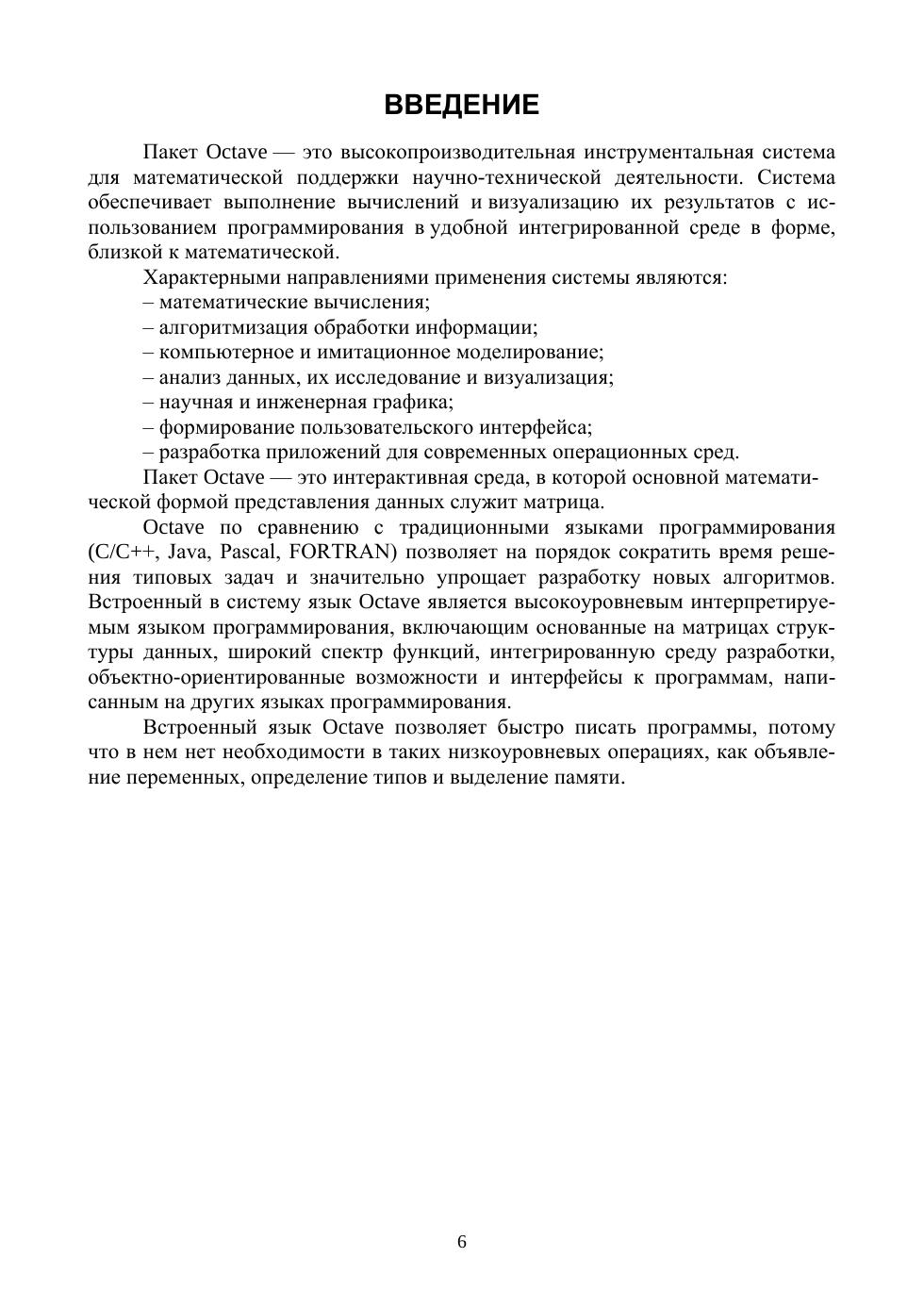 ВВЕДЕНИЕ

Пакет Octave — это высокопроизводительная инструментальная система для математической поддержки научно-технической деятельности. Система обеспечивает выполнение вычислений и визуализацию их результатов с использованием программирования в удобной интегрированной среде в форме, близкой к математической.

Характерными направлениями применения системы являются:
– математические вычисления;
– алгоритмизация обработки информации;
– компьютерное и имитационное моделирование;
– анализ данных, их исследование и визуализация;
– научная и инженерная графика;
– формирование пользовательского интерфейса;
– разработка приложений для современных операционных сред.

Пакет Octave — это интерактивная среда, в которой основной математической формой представления данных служит матрица.

Octave по сравнению с традиционными языками программирования (C/C++, Java, Pascal, FORTRAN) позволяет на порядок сократить время решения типовых задач и значительно упрощает разработку новых алгоритмов. Встроенный в систему язык Octave является высокоуровневым интерпретируемым языком программирования, включающим основанные на матрицах структуры данных, широкий спектр функций, интегрированную среду разработки, объектно-ориентированные возможности и интерфейсы к программам, написанным на других языках программирования.

Встроенный язык Octave позволяет быстро писать программы, потому что в нем нет необходимости в таких низкоуровневых операциях, как объявление переменных, определение типов и выделение памяти.

6